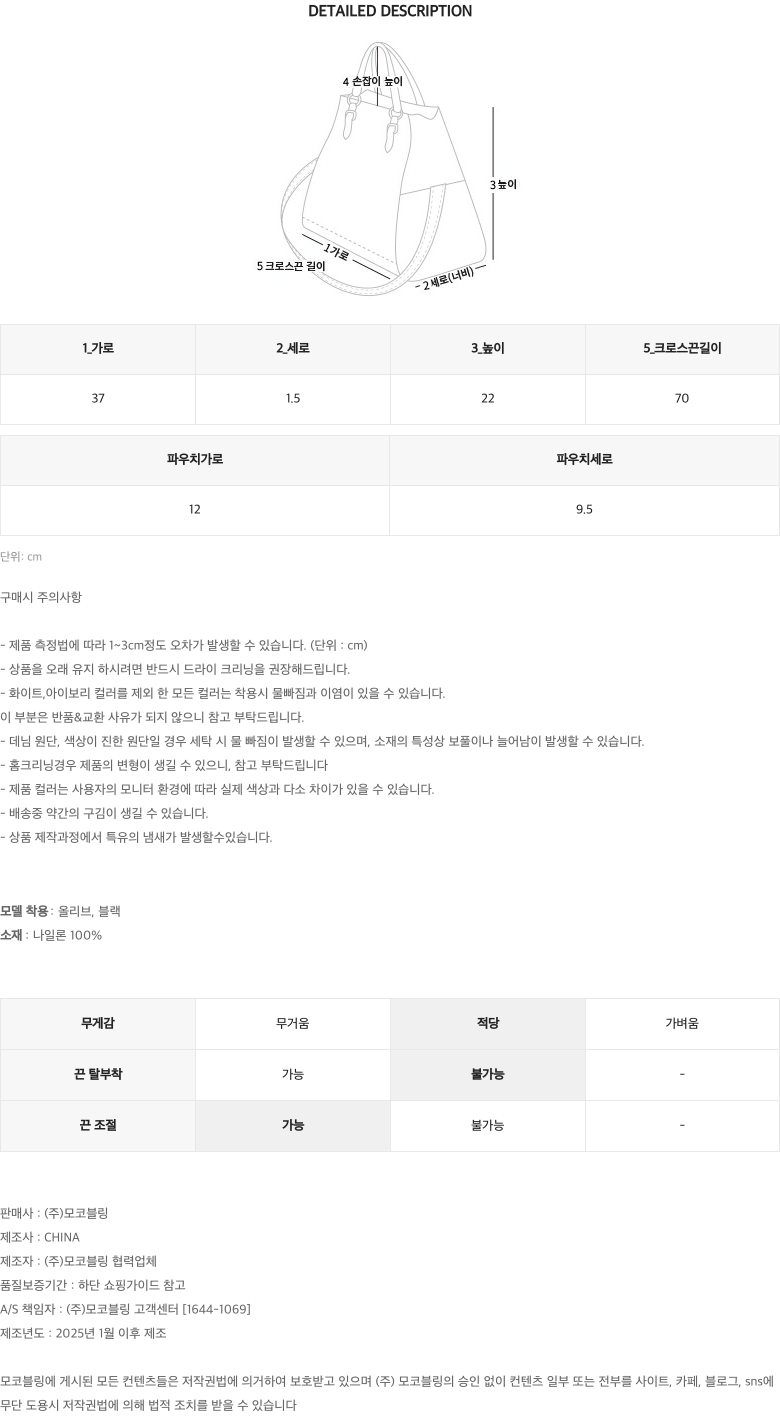 DETAILED DESCRIPTION

4 손잡이 높이
3 높이
1 가로
5 크로스끈 길이
2 세로(너비)

| 1_가로 | 2_세로 | 3_높이 | 5_크로스끈길이 |
|---|---|---|---|
| 37 | 1.5 | 22 | 70 |

| 파우치가로 | 파우치세로 |
|---|---|
| 12 | 9.5 |

단위: cm

구매시 주의사항

- 제품 측정법에 따라 1~3cm정도 오차가 발생할 수 있습니다. (단위 : cm)
- 상품을 오래 유지 하시려면 반드시 드라이 크리닝을 권장해드립니다.
- 화이트,아이보리 컬러를 제외 한 모든 컬러는 착용시 물빠짐과 이염이 있을 수 있습니다.
이 부분은 반품&교환 사유가 되지 않으니 참고 부탁드립니다.
- 데님 원단, 색상이 진한 원단일 경우 세탁 시 물 빠짐이 발생할 수 있으며, 소재의 특성상 보풀이나 늘어남이 발생할 수 있습니다.
- 홈크리닝경우 제품의 변형이 생길 수 있으니, 참고 부탁드립니다
- 제품 컬러는 사용자의 모니터 환경에 따라 실제 색상과 다소 차이가 있을 수 있습니다.
- 배송중 약간의 구김이 생길 수 있습니다.
- 상품 제작과정에서 특유의 냄새가 발생할수있습니다.

모델 착용 : 올리브, 블랙
소재 : 나일론 100%

| 무게감 | 무거움 | 적당 | 가벼움 |
|---|---|---|---|
| 끈 탈부착 | 가능 | 불가능 | - |
| 끈 조절 | 가능 | 불가능 | - |

판매사 : (주)모코블링
제조사 : CHINA
제조자 : (주)모코블링 협력업체
품질보증기간 : 하단 쇼핑가이드 참고
A/S 책임자 : (주)모코블링 고객센터 [1644-1069]
제조년도 : 2025년 1월 이후 제조

모코블링에 게시된 모든 컨텐츠들은 저작권법에 의거하여 보호받고 있으며 (주) 모코블링의 승인 없이 컨텐츠 일부 또는 전부를 사이트, 카페, 블로그, sns에 무단 도용시 저작권법에 의해 법적 조치를 받을 수 있습니다